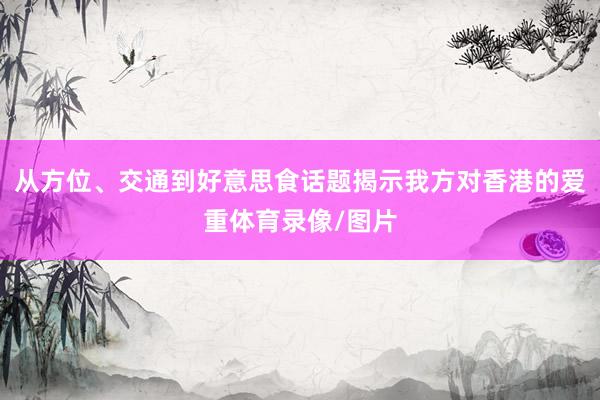 从方位、交通到好意思食话题揭示我方对香港的爱重体育录像/图片